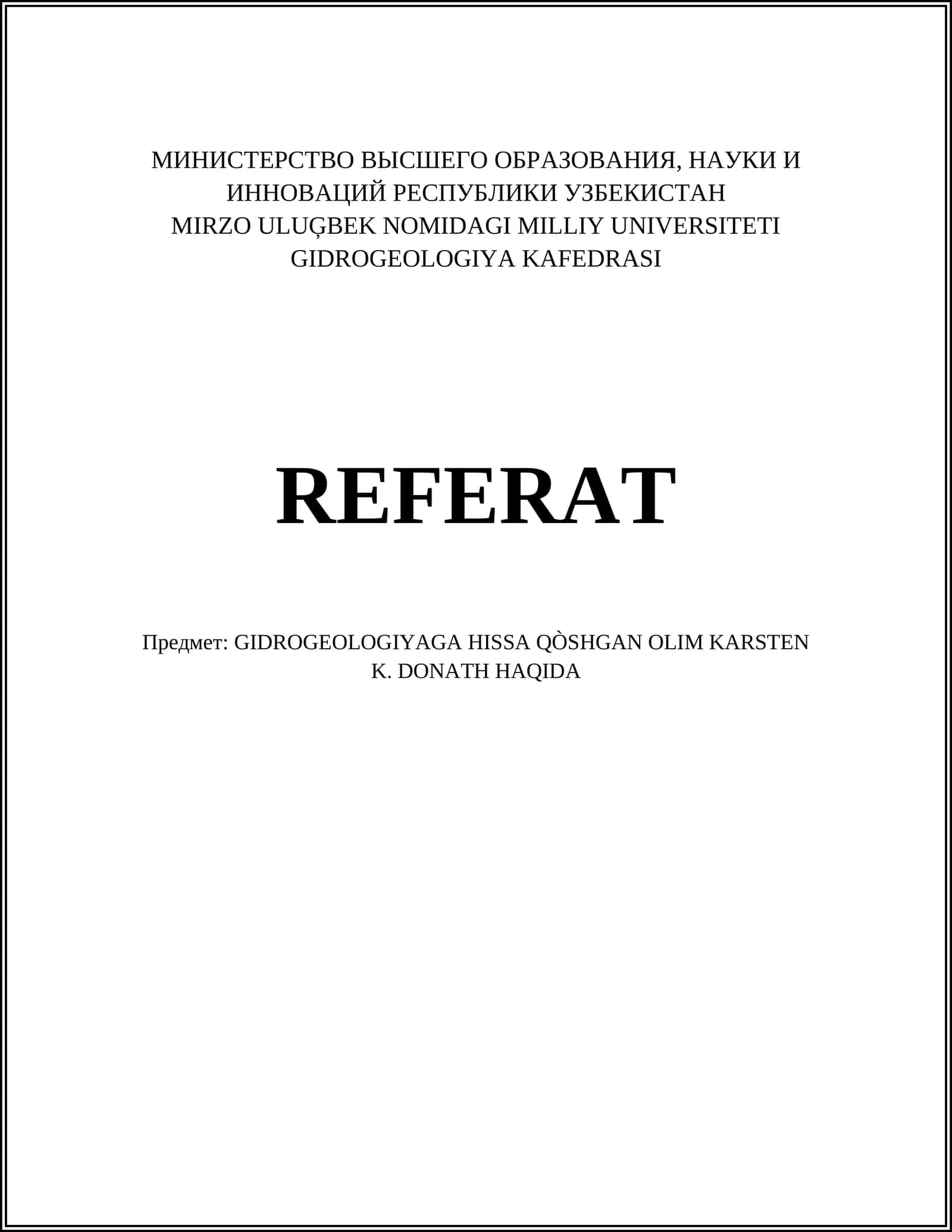 МИНИСТЕРСТВО ВЫСШЕГО ОБРАЗОВАНИЯ, НАУКИ И
ИННОВАЦИЙ РЕСПУБЛИКИ УЗБЕКИСТАН
MIRZO ULUĢBEK NOMIDAGI MILLIY UNIVERSITETI
GIDROGEOLOGIYA KAFEDRASI

REFERAT

Предмет: GIDROGEOLOGIYAGA HISSA QÒSHGAN OLIM KARSTEN
K. DONATH HAQIDA